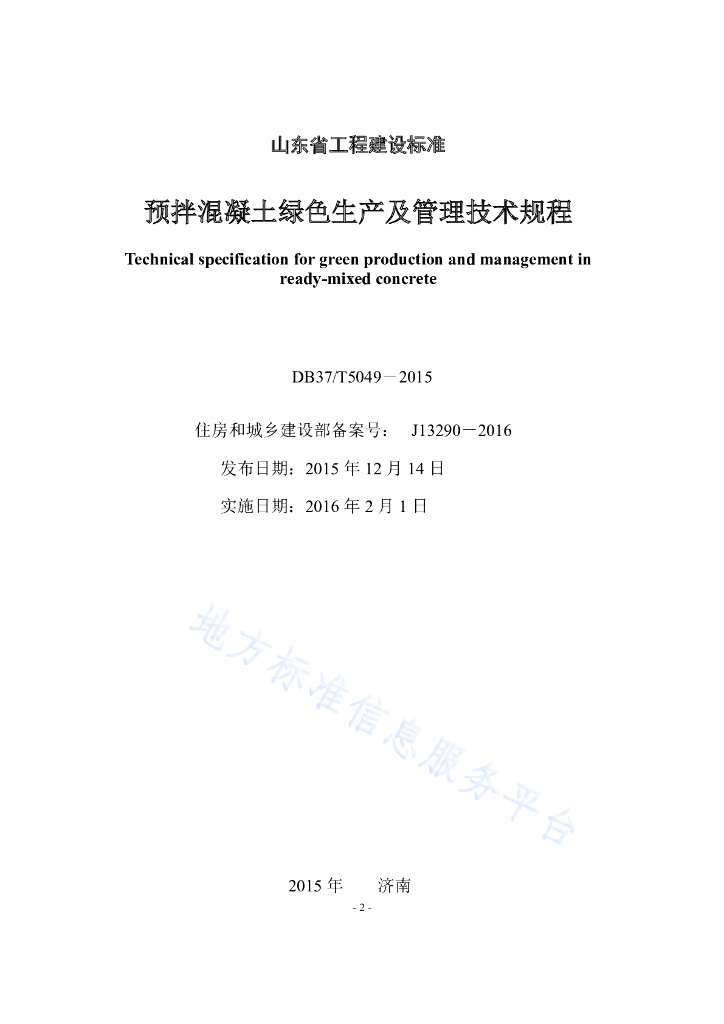 山东省工程建设标准

预拌混凝土绿色生产及管理技术规程

Technical specification for green production and management in ready-mixed concrete

DB37/T5049－2015

住房和城乡建设部备案号： J13290－2016

发布日期：2015 年 12 月 14 日

实施日期：2016 年 2 月 1 日

地方标准信息服务平台

2015 年　　济南

- 2 -